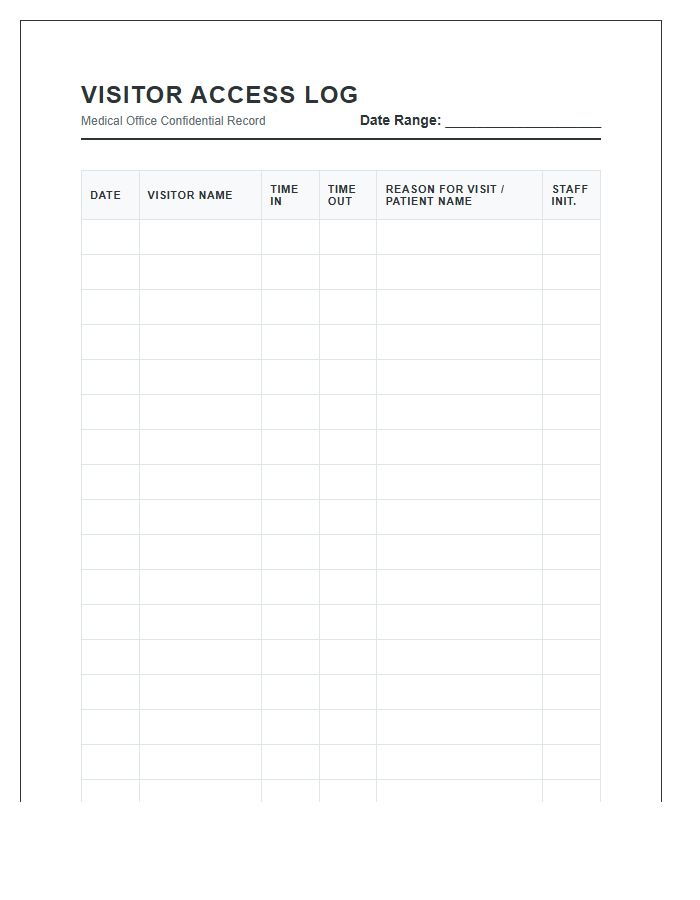 VISITOR ACCESS LOG

Medical Office Confidential Record

Date Range: ____________________

| DATE | VISITOR NAME | TIME IN | TIME OUT | REASON FOR VISIT / PATIENT NAME | STAFF INIT. |
|---|---|---|---|---|---|
| | | | | | |
| | | | | | |
| | | | | | |
| | | | | | |
| | | | | | |
| | | | | | |
| | | | | | |
| | | | | | |
| | | | | | |
| | | | | | |
| | | | | | |
| | | | | | |
| | | | | | |
| | | | | | |
| | | | | | |
| | | | | | |
| | | | | | |